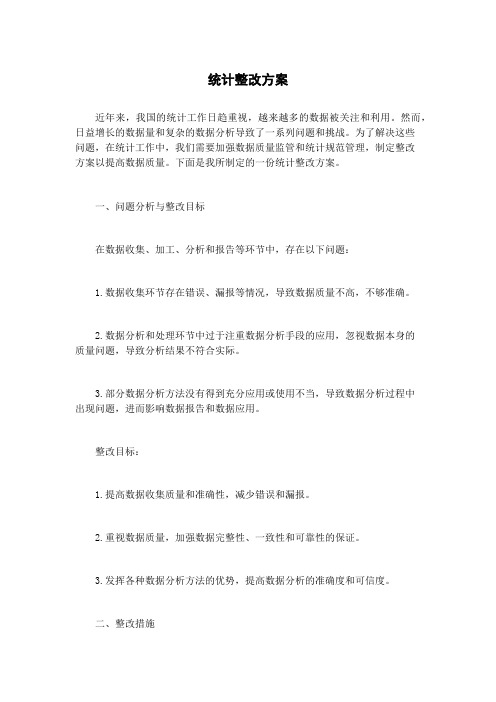 统计整改方案

近年来，我国的统计工作日趋重视，越来越多的数据被关注和利用。然而，日益增长的数据量和复杂的数据分析导致了一系列问题和挑战。为了解决这些问题，在统计工作中，我们需要加强数据质量监管和统计规范管理，制定整改方案以提高数据质量。下面是我所制定的一份统计整改方案。

一、问题分析与整改目标

在数据收集、加工、分析和报告等环节中，存在以下问题：

1. 数据收集环节存在错误、漏报等情况，导致数据质量不高，不够准确。

2. 数据分析和处理环节中过于注重数据分析手段的应用，忽视数据本身的质量问题，导致分析结果不符合实际。

3. 部分数据分析方法没有得到充分应用或使用不当，导致数据分析过程中出现问题，进而影响数据报告和数据应用。

整改目标：

1. 提高数据收集质量和准确性，减少错误和漏报。

2. 重视数据质量，加强数据完整性、一致性和可靠性的保证。

3. 发挥各种数据分析方法的优势，提高数据分析的准确度和可信度。

二、整改措施